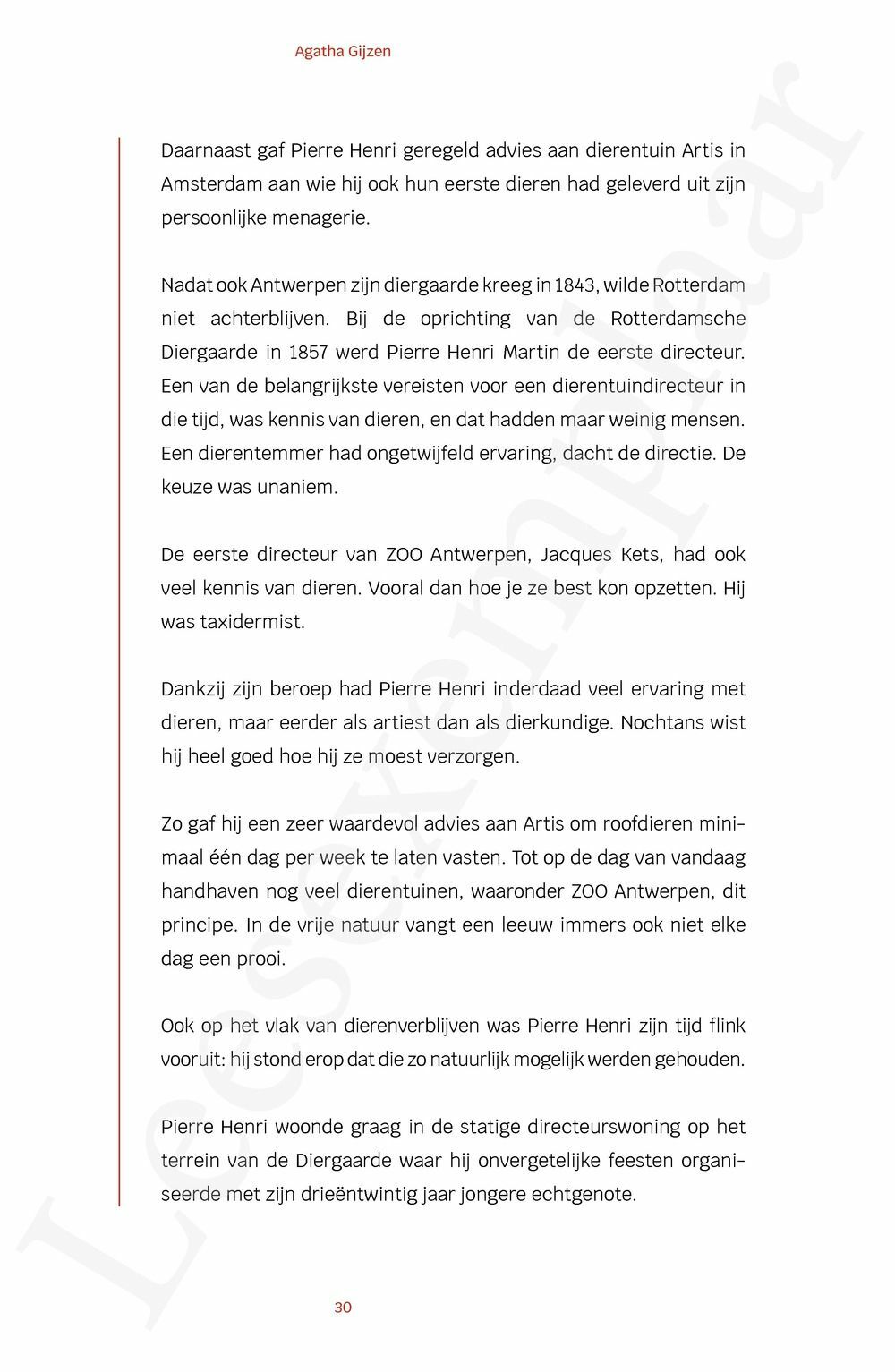 Agatha Gijzen

Daarnaast gaf Pierre Henri geregeld advies aan dierentuin Artis in Amsterdam aan wie hij ook hun eerste dieren had geleverd uit zijn persoonlijke menagerie.

Nadat ook Antwerpen zijn diergaarde kreeg in 1843, wilde Rotterdam niet achterblijven. Bij de oprichting van de Rotterdamsche Diergaarde in 1857 werd Pierre Henri Martin de eerste directeur. Een van de belangrijkste vereisten voor een dierentuindirecteur in die tijd, was kennis van dieren, en dat hadden maar weinig mensen. Een dierentemmer had ongetwijfeld ervaring, dacht de directie. De keuze was unaniem.

De eerste directeur van ZOO Antwerpen, Jacques Kets, had ook veel kennis van dieren. Vooral dan hoe je ze best kon opzetten. Hij was taxidermist.

Dankzij zijn beroep had Pierre Henri inderdaad veel ervaring met dieren, maar eerder als artiest dan als dierkundige. Nochtans wist hij heel goed hoe hij ze moest verzorgen.

Zo gaf hij een zeer waardevol advies aan Artis om roofdieren minimaal één dag per week te laten vasten. Tot op de dag van vandaag handhaven nog veel dierentuinen, waaronder ZOO Antwerpen, dit principe. In de vrije natuur vangt een leeuw immers ook niet elke dag een prooi.

Ook op het vlak van dierenverblijven was Pierre Henri zijn tijd flink vooruit: hij stond erop dat die zo natuurlijk mogelijk werden gehouden.

Pierre Henri woonde graag in de statige directeurswoning op het terrein van de Diergaarde waar hij onvergetelijke feesten organiseerde met zijn drieëntwintig jaar jongere echtgenote.

30

Leesexemplaar